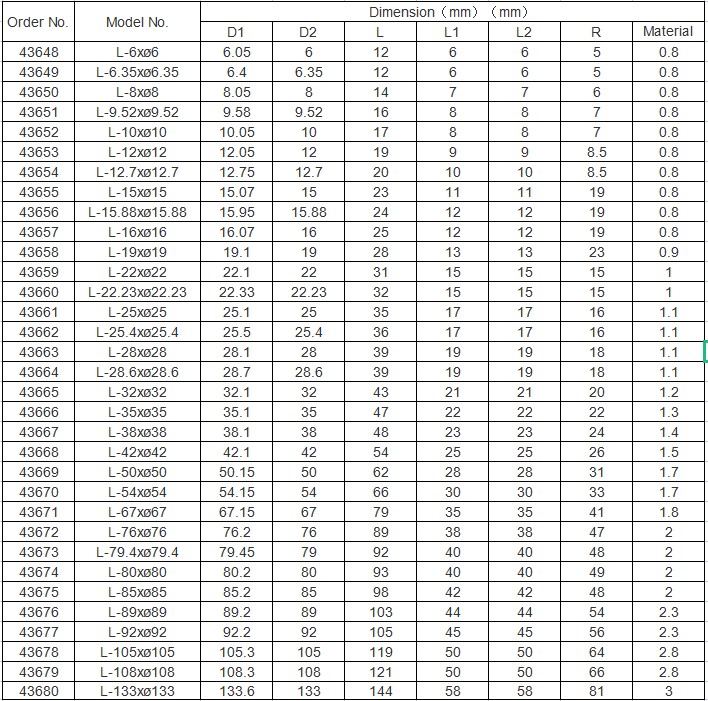 | Order No. | Model No. | Dimension（mm）（mm） | | | | | | |
|---|---|---|---|---|---|---|---|---|
| | | D1 | D2 | L | L1 | L2 | R | Material |
| 43648 | L-6xø6 | 6.05 | 6 | 12 | 6 | 6 | 5 | 0.8 |
| 43649 | L-6.35xø6.35 | 6.4 | 6.35 | 12 | 6 | 6 | 5 | 0.8 |
| 43650 | L-8xø8 | 8.05 | 8 | 14 | 7 | 7 | 6 | 0.8 |
| 43651 | L-9.52xø9.52 | 9.58 | 9.52 | 16 | 8 | 8 | 7 | 0.8 |
| 43652 | L-10xø10 | 10.05 | 10 | 17 | 8 | 8 | 7 | 0.8 |
| 43653 | L-12xø12 | 12.05 | 12 | 19 | 9 | 9 | 8.5 | 0.8 |
| 43654 | L-12.7xø12.7 | 12.75 | 12.7 | 20 | 10 | 10 | 8.5 | 0.8 |
| 43655 | L-15xø15 | 15.07 | 15 | 23 | 11 | 11 | 19 | 0.8 |
| 43656 | L-15.88xø15.88 | 15.95 | 15.88 | 24 | 12 | 12 | 19 | 0.8 |
| 43657 | L-16xø16 | 16.07 | 16 | 25 | 12 | 12 | 19 | 0.8 |
| 43658 | L-19xø19 | 19.1 | 19 | 28 | 13 | 13 | 23 | 0.9 |
| 43659 | L-22xø22 | 22.1 | 22 | 31 | 15 | 15 | 15 | 1 |
| 43660 | L-22.23xø22.23 | 22.33 | 22.23 | 32 | 15 | 15 | 15 | 1 |
| 43661 | L-25xø25 | 25.1 | 25 | 35 | 17 | 17 | 16 | 1.1 |
| 43662 | L-25.4xø25.4 | 25.5 | 25.4 | 36 | 17 | 17 | 16 | 1.1 |
| 43663 | L-28xø28 | 28.1 | 28 | 39 | 19 | 19 | 18 | 1.1 |
| 43664 | L-28.6xø28.6 | 28.7 | 28.6 | 39 | 19 | 19 | 18 | 1.1 |
| 43665 | L-32xø32 | 32.1 | 32 | 43 | 21 | 21 | 20 | 1.2 |
| 43666 | L-35xø35 | 35.1 | 35 | 47 | 22 | 22 | 22 | 1.3 |
| 43667 | L-38xø38 | 38.1 | 38 | 48 | 23 | 23 | 24 | 1.4 |
| 43668 | L-42xø42 | 42.1 | 42 | 54 | 25 | 25 | 26 | 1.5 |
| 43669 | L-50xø50 | 50.15 | 50 | 62 | 28 | 28 | 31 | 1.7 |
| 43670 | L-54xø54 | 54.15 | 54 | 66 | 30 | 30 | 33 | 1.7 |
| 43671 | L-67xø67 | 67.15 | 67 | 79 | 35 | 35 | 41 | 1.8 |
| 43672 | L-76xø76 | 76.2 | 76 | 89 | 38 | 38 | 47 | 2 |
| 43673 | L-79.4xø79.4 | 79.45 | 79 | 92 | 40 | 40 | 48 | 2 |
| 43674 | L-80xø80 | 80.2 | 80 | 93 | 40 | 40 | 49 | 2 |
| 43675 | L-85xø85 | 85.2 | 85 | 98 | 42 | 42 | 48 | 2 |
| 43676 | L-89xø89 | 89.2 | 89 | 103 | 44 | 44 | 54 | 2.3 |
| 43677 | L-92xø92 | 92.2 | 92 | 105 | 45 | 45 | 56 | 2.3 |
| 43678 | L-105xø105 | 105.3 | 105 | 119 | 50 | 50 | 64 | 2.8 |
| 43679 | L-108xø108 | 108.3 | 108 | 121 | 50 | 50 | 66 | 2.8 |
| 43680 | L-133xø133 | 133.6 | 133 | 144 | 58 | 58 | 81 | 3 |